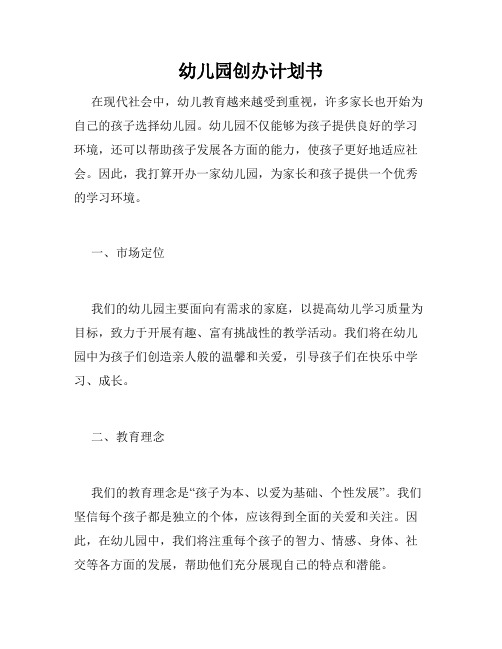 幼儿园创办计划书

在现代社会中，幼儿教育越来越受到重视，许多家长也开始为自己的孩子选择幼儿园。幼儿园不仅能够为孩子提供良好的学习环境，还可以帮助孩子发展各方面的能力，使孩子更好地适应社会。因此，我打算开办一家幼儿园，为家长和孩子提供一个优秀的学习环境。

一、市场定位

我们的幼儿园主要面向有需求的家庭，以提高幼儿学习质量为目标，致力于开展有趣、富有挑战性的教学活动。我们将在幼儿园中为孩子们创造亲人般的温馨和关爱，引导孩子们在快乐中学习、成长。

二、教育理念

我们的教育理念是“孩子为本、以爱为基础、个性发展”。我们坚信每个孩子都是独立的个体，应该得到全面的关爱和关注。因此，在幼儿园中，我们将注重每个孩子的智力、情感、身体、社交等各方面的发展，帮助他们充分展现自己的特点和潜能。